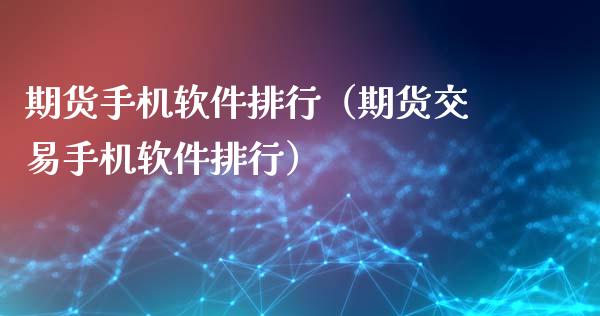 期货手机软件排行（期货交易手机软件排行）